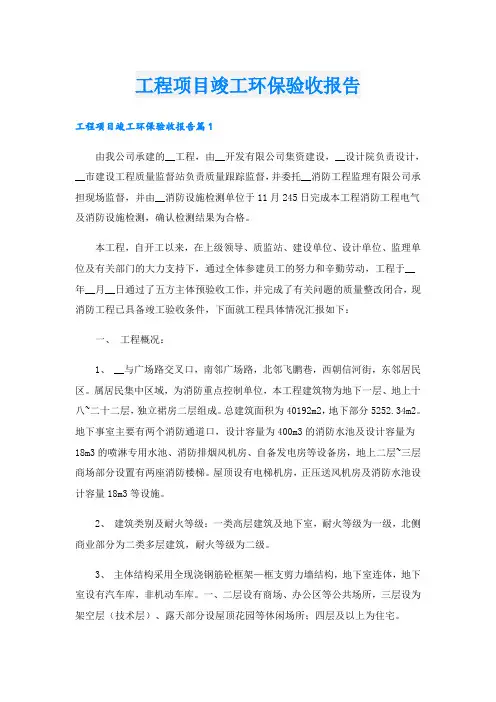 工程项目竣工环保验收报告

工程项目竣工环保验收报告篇1

由我公司承建的__工程，由__开发有限公司集资建设，__设计院负责设计，__市建设工程质量监督站负责质量跟踪监督，并委托__消防工程监理有限公司承担现场监督，并由__消防设施检测单位于11月245日完成本工程消防工程电气及消防设施检测，确认检测结果为合格。

本工程，自开工以来，在上级领导、质监站、建设单位、设计单位、监理单位及有关部门的大力支持下，通过全体参建员工的努力和辛勤劳动，工程于__年__月__日通过了五方主体预验收工作，并完成了有关问题的质量整改闭合，现消防工程已具备竣工验收条件，下面就工程具体情况汇报如下：

一、 工程概况：

1、 __与广场路交叉口，南邻广场路，北邻飞鹏巷，西朝信河街，东邻居民区。属居民集中区域，为消防重点控制单位，本工程建筑物为地下一层、地上十八~二十二层，独立裙房二层组成。总建筑面积为40192m2，地下部分5252.34m2。地下事室主要有两个消防通道口，设计容量为400m3的消防水池及设计容量为18m3的喷淋专用水池、消防排烟风机房、自备发电房等设备房，地上二层~三层商场部分设置有两座消防楼梯。屋顶设有电梯机房，正压送风机房及消防水池设计容量18m3等设施。

2、 建筑类别及耐火等级：一类高层建筑及地下室，耐火等级为一级，北侧商业部分为二类多层建筑，耐火等级为二级。

3、 主体结构采用全现浇钢筋砼框架—框支剪力墙结构，地下室连体，地下室设有汽车库，非机动车库。一、二层设有商场、办公区等公共场所，三层设为架空层（技术层）、露天部分设屋顶花园等休闲场所；四层及以上为住宅。